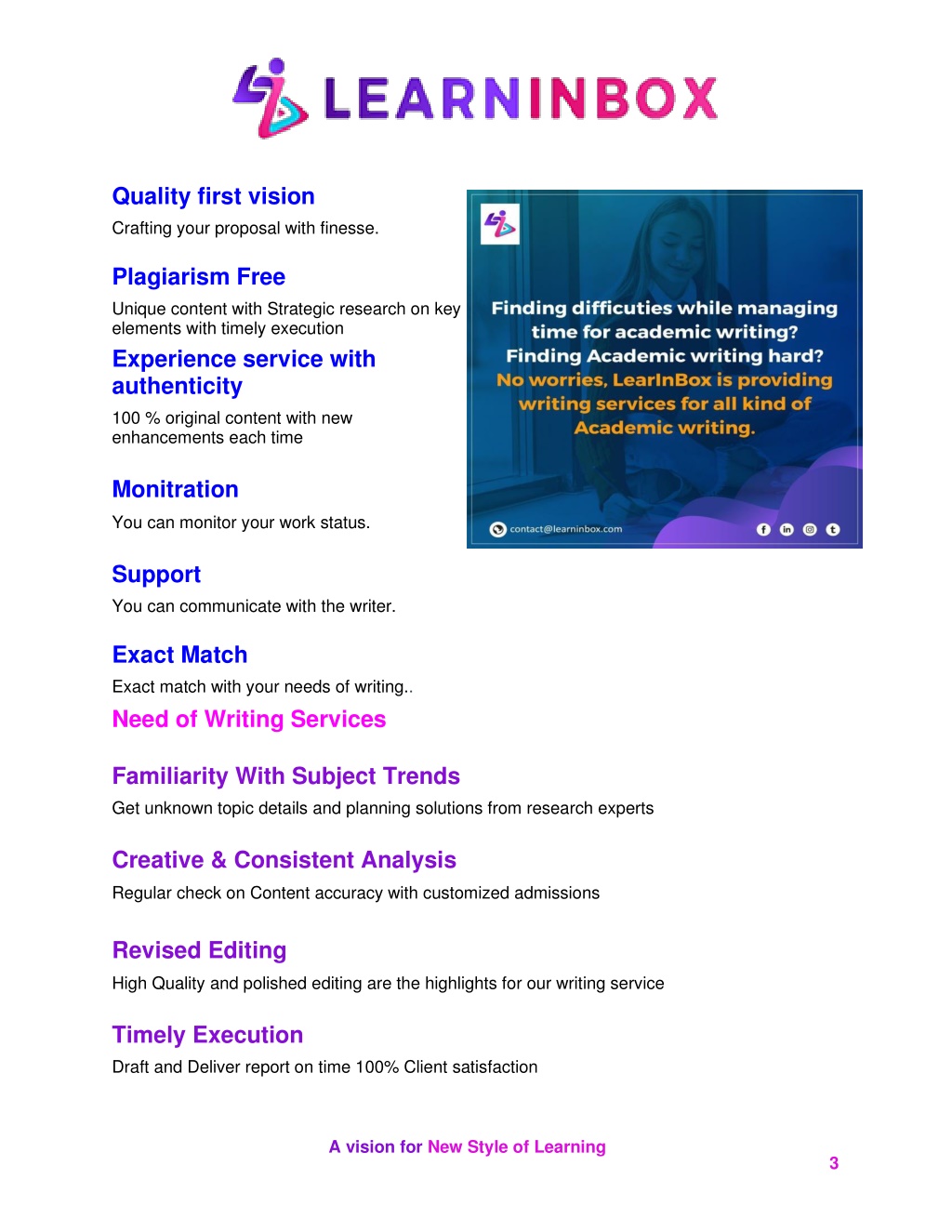 LEARNINBOX

Quality first vision

Crafting your proposal with finesse.

Plagiarism Free

Unique content with Strategic research on key elements with timely execution

Experience service with authenticity

100 % original content with new enhancements each time

Monitration

You can monitor your work status.

Support

You can communicate with the writer.

Exact Match

Exact match with your needs of writing..

Finding difficuties while managing time for academic writing? Finding Academic writing hard? No worries, LearInBox is providing writing services for all kind of Academic writing.

contact@learninbox.com

Need of Writing Services

Familiarity With Subject Trends

Get unknown topic details and planning solutions from research experts

Creative & Consistent Analysis

Regular check on Content accuracy with customized admissions

Revised Editing

High Quality and polished editing are the highlights for our writing service

Timely Execution

Draft and Deliver report on time 100% Client satisfaction

A vision for New Style of Learning

3